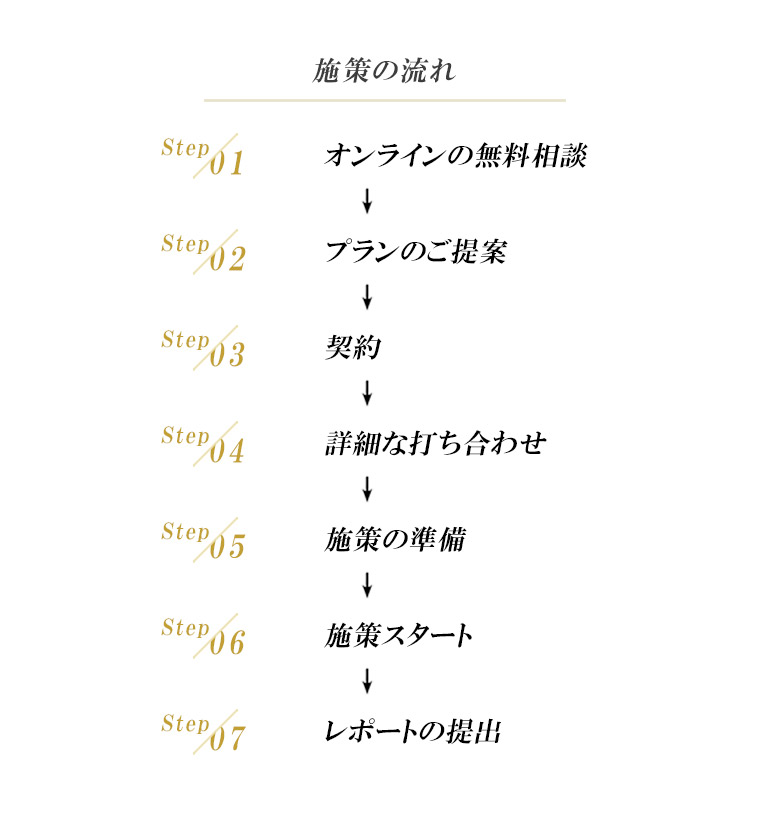 施策の流れ

Step 01 オンラインの無料相談

↓

Step 02 プランのご提案

↓

Step 03 契約

↓

Step 04 詳細な打ち合わせ

↓

Step 05 施策の準備

↓

Step 06 施策スタート

↓

Step 07 レポートの提出